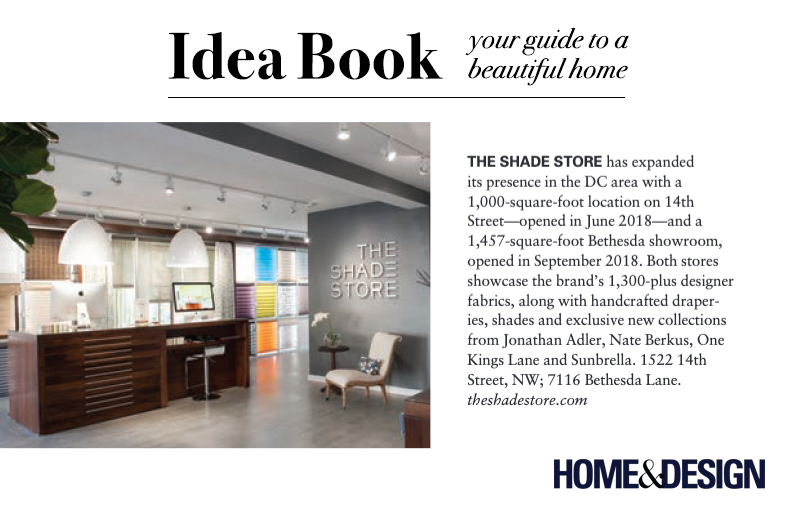 Idea Book your guide to a beautiful home

THE SHADE STORE

THE SHADE STORE has expanded its presence in the DC area with a 1,000-square-foot location on 14th Street—opened in June 2018—and a 1,457-square-foot Bethesda showroom, opened in September 2018. Both stores showcase the brand's 1,300-plus designer fabrics, along with handcrafted draperies, shades and exclusive new collections from Jonathan Adler, Nate Berkus, One Kings Lane and Sunbrella. 1522 14th Street, NW; 7116 Bethesda Lane. theshadestore.com

HOME&DESIGN